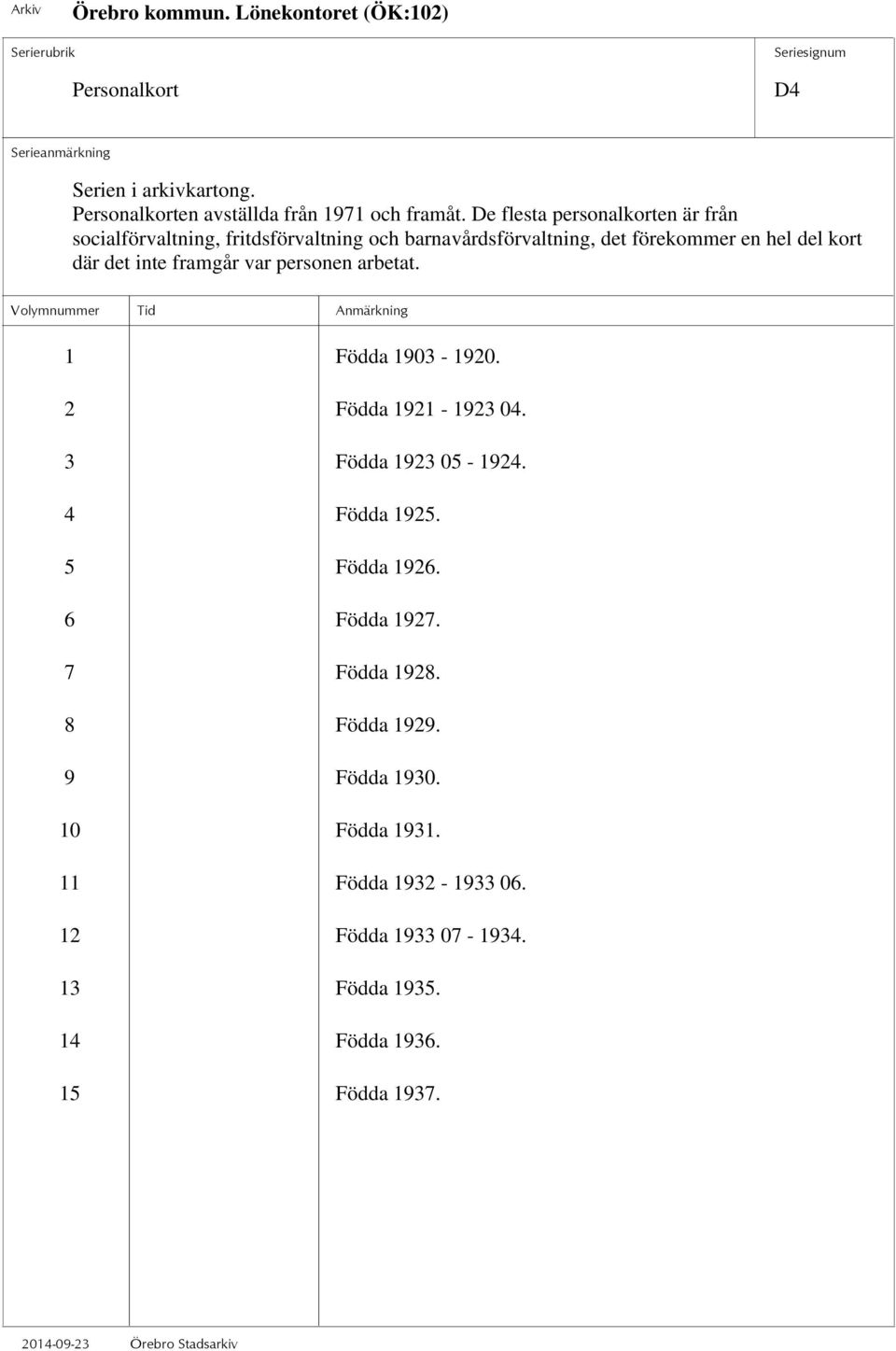 Arkiv Örebro kommun. Lönekontoret (ÖK:102)

Serierubrik

Personalkort

Seriesignum

D4

Serieanmärkning

Serien i arkivkartong.
Personalkorten avställda från 1971 och framåt. De flesta personalkorten är från socialförvaltning, fritdsförvaltning och barnavårdsförvaltning, det förekommer en hel del kort där det inte framgår var personen arbetat.

| Volymnummer | Tid | Anmärkning |
|---|---|---|
| 1 | | Födda 1903 - 1920. |
| 2 | | Födda 1921 - 1923 04. |
| 3 | | Födda 1923 05 - 1924. |
| 4 | | Födda 1925. |
| 5 | | Födda 1926. |
| 6 | | Födda 1927. |
| 7 | | Födda 1928. |
| 8 | | Födda 1929. |
| 9 | | Födda 1930. |
| 10 | | Födda 1931. |
| 11 | | Födda 1932 - 1933 06. |
| 12 | | Födda 1933 07 - 1934. |
| 13 | | Födda 1935. |
| 14 | | Födda 1936. |
| 15 | | Födda 1937. |

2014-09-23 Örebro Stadsarkiv